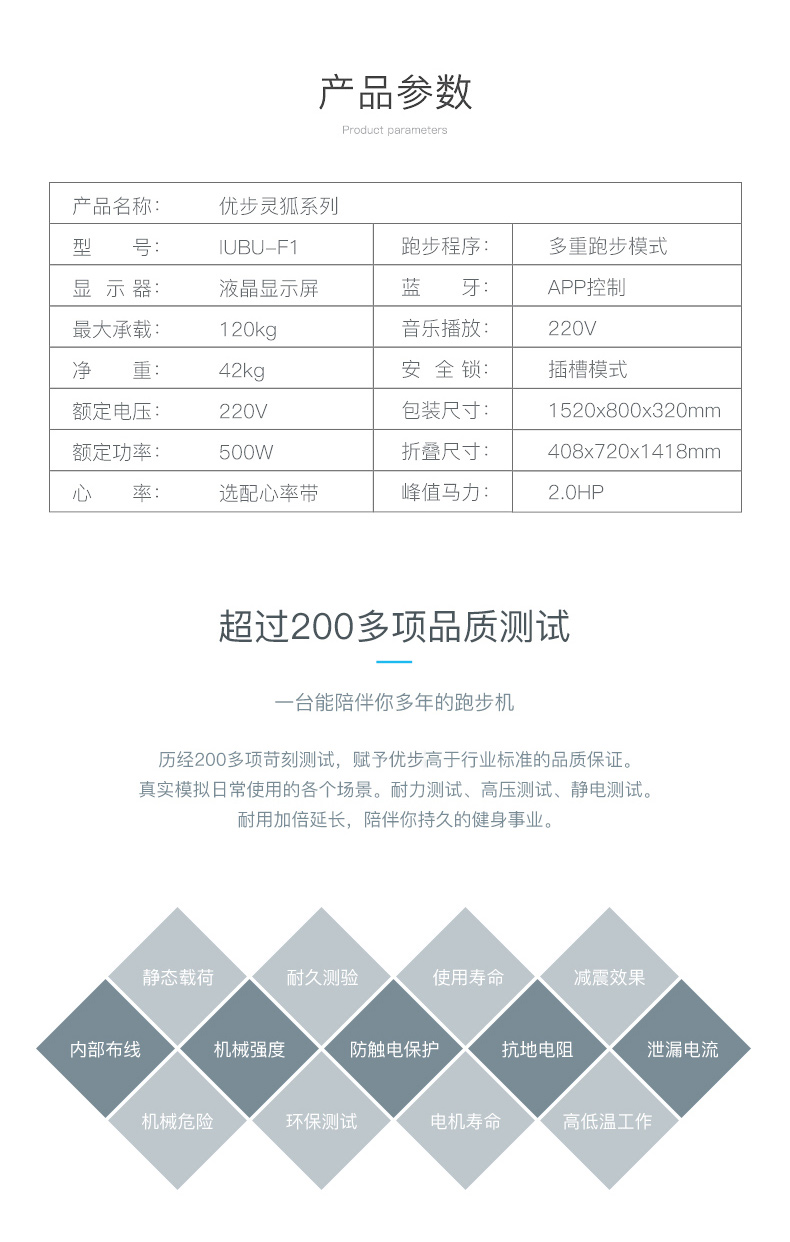 产品参数

Product parameters

| 产品名称: | 优步灵狐系列 | | |
|---|---|---|---|
| 型　　号: | IUBU-F1 | 跑步程序: | 多重跑步模式 |
| 显 示 器: | 液晶显示屏 | 蓝　　牙: | APP控制 |
| 最大承载: | 120kg | 音乐播放: | 220V |
| 净　　重: | 42kg | 安 全 锁: | 插槽模式 |
| 额定电压: | 220V | 包装尺寸: | 1520x800x320mm |
| 额定功率: | 500W | 折叠尺寸: | 408x720x1418mm |
| 心　　率: | 选配心率带 | 峰值马力: | 2.0HP |

超过200多项品质测试

一台能陪伴你多年的跑步机

历经200多项苛刻测试，赋予优步高于行业标准的品质保证。
真实模拟日常使用的各个场景。耐力测试、高压测试、静电测试。
耐用加倍延长，陪伴你持久的健身事业。

静态载荷
耐久测验
使用寿命
减震效果
内部布线
机械强度
防触电保护
抗地电阻
泄漏电流
机械危险
环保测试
电机寿命
高低温工作